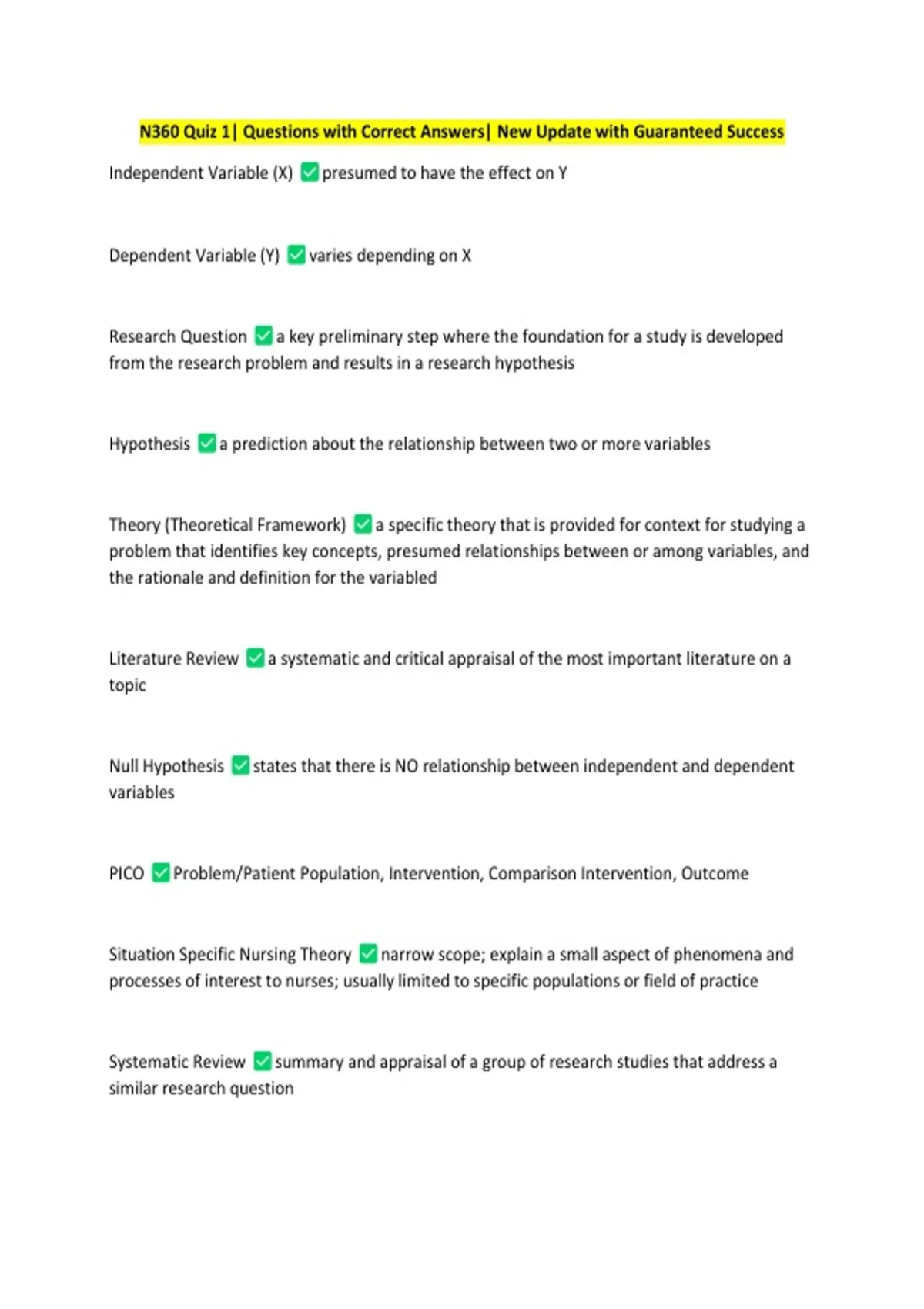 N360 Quiz 1| Questions with Correct Answers| New Update with Guaranteed Success

Independent Variable (X) ✅ presumed to have the effect on Y

Dependent Variable (Y) ✅ varies depending on X

Research Question ✅ a key preliminary step where the foundation for a study is developed from the research problem and results in a research hypothesis

Hypothesis ✅ a prediction about the relationship between two or more variables

Theory (Theoretical Framework) ✅ a specific theory that is provided for context for studying a problem that identifies key concepts, presumed relationships between or among variables, and the rationale and definition for the variabled

Literature Review ✅ a systematic and critical appraisal of the most important literature on a topic

Null Hypothesis ✅ states that there is NO relationship between independent and dependent variables

PICO ✅ Problem/Patient Population, Intervention, Comparison Intervention, Outcome

Situation Specific Nursing Theory ✅ narrow scope; explain a small aspect of phenomena and processes of interest to nurses; usually limited to specific populations or field of practice

Systematic Review ✅ summary and appraisal of a group of research studies that address a similar research question